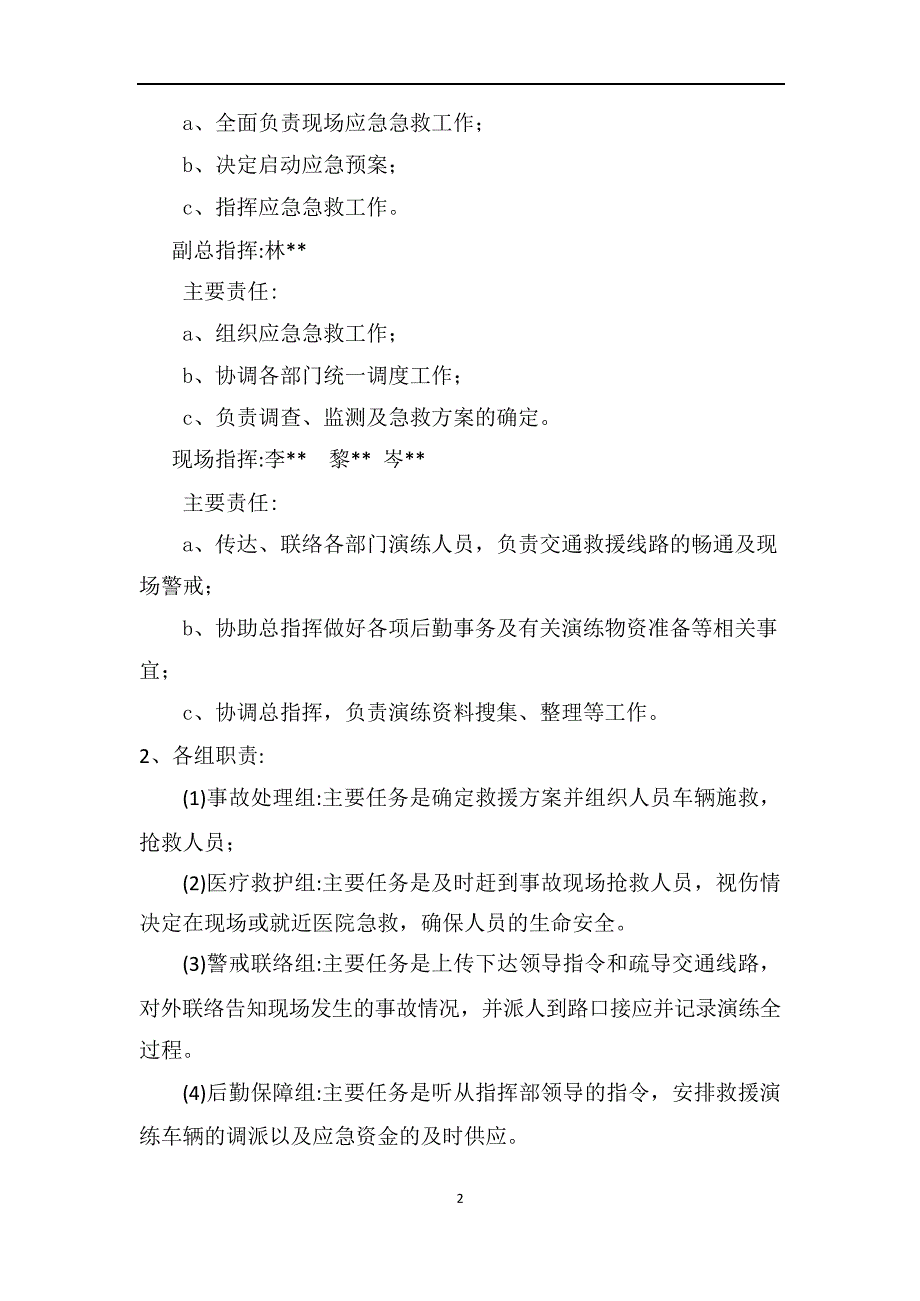 a、全面负责现场应急急救工作；

b、决定启动应急预案；

c、指挥应急急救工作。

副总指挥:林**

主要责任:

a、组织应急急救工作；

b、协调各部门统一调度工作；

c、负责调查、监测及急救方案的确定。

现场指挥:李**　黎**　岑**

主要责任:

a、传达、联络各部门演练人员，负责交通救援线路的畅通及现场警戒；

b、协助总指挥做好各项后勤事务及有关演练物资准备等相关事宜；

c、协调总指挥，负责演练资料搜集、整理等工作。

2、各组职责:

(1)事故处理组:主要任务是确定救援方案并组织人员车辆施救，抢救人员；

(2)医疗救护组:主要任务是及时赶到事故现场抢救人员，视伤情决定在现场或就近医院急救，确保人员的生命安全。

(3)警戒联络组:主要任务是上传下达领导指令和疏导交通线路，对外联络告知现场发生的事故情况，并派人到路口接应并记录演练全过程。

(4)后勤保障组:主要任务是听从指挥部领导的指令，安排救援演练车辆的调派以及应急资金的及时供应。

2